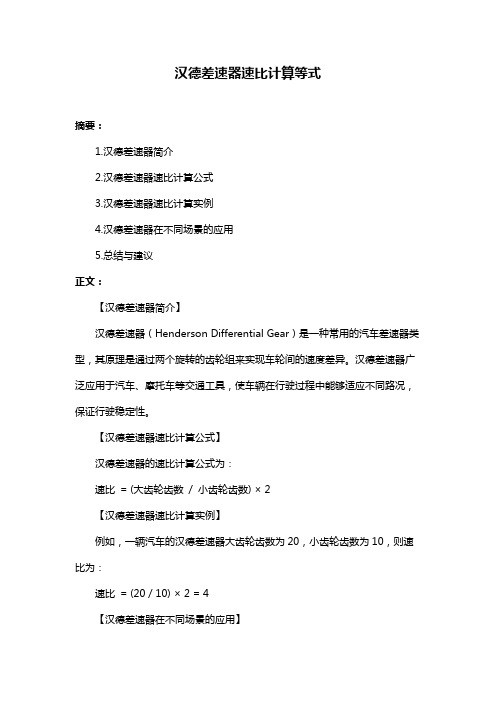 汉德差速器速比计算等式

摘要：

1.汉德差速器简介

2.汉德差速器速比计算公式

3.汉德差速器速比计算实例

4.汉德差速器在不同场景的应用

5.总结与建议

正文：

【汉德差速器简介】

汉德差速器（Henderson Differential Gear）是一种常用的汽车差速器类型，其原理是通过两个旋转的齿轮组来实现车轮间的速度差异。汉德差速器广泛应用于汽车、摩托车等交通工具，使车辆在行驶过程中能够适应不同路况，保证行驶稳定性。

【汉德差速器速比计算公式】

汉德差速器的速比计算公式为：

速比 = (大齿轮齿数 / 小齿轮齿数) × 2

【汉德差速器速比计算实例】

例如，一辆汽车的汉德差速器大齿轮齿数为 20，小齿轮齿数为 10，则速比为：

速比 = (20 / 10) × 2 = 4

【汉德差速器在不同场景的应用】